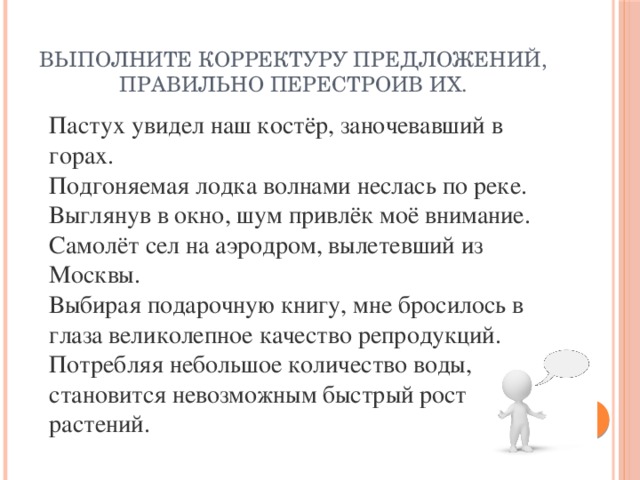 ВЫПОЛНИТЕ КОРРЕКТУРУ ПРЕДЛОЖЕНИЙ, ПРАВИЛЬНО ПЕРЕСТРОИВ ИХ.

Пастух увидел наш костёр, заночевавший в горах.
Подгоняемая лодка волнами неслась по реке.
Выглянув в окно, шум привлёк моё внимание.
Самолёт сел на аэродром, вылетевший из Москвы.
Выбирая подарочную книгу, мне бросилось в глаза великолепное качество репродукций.
Потребляя небольшое количество воды, становится невозможным быстрый рост растений.